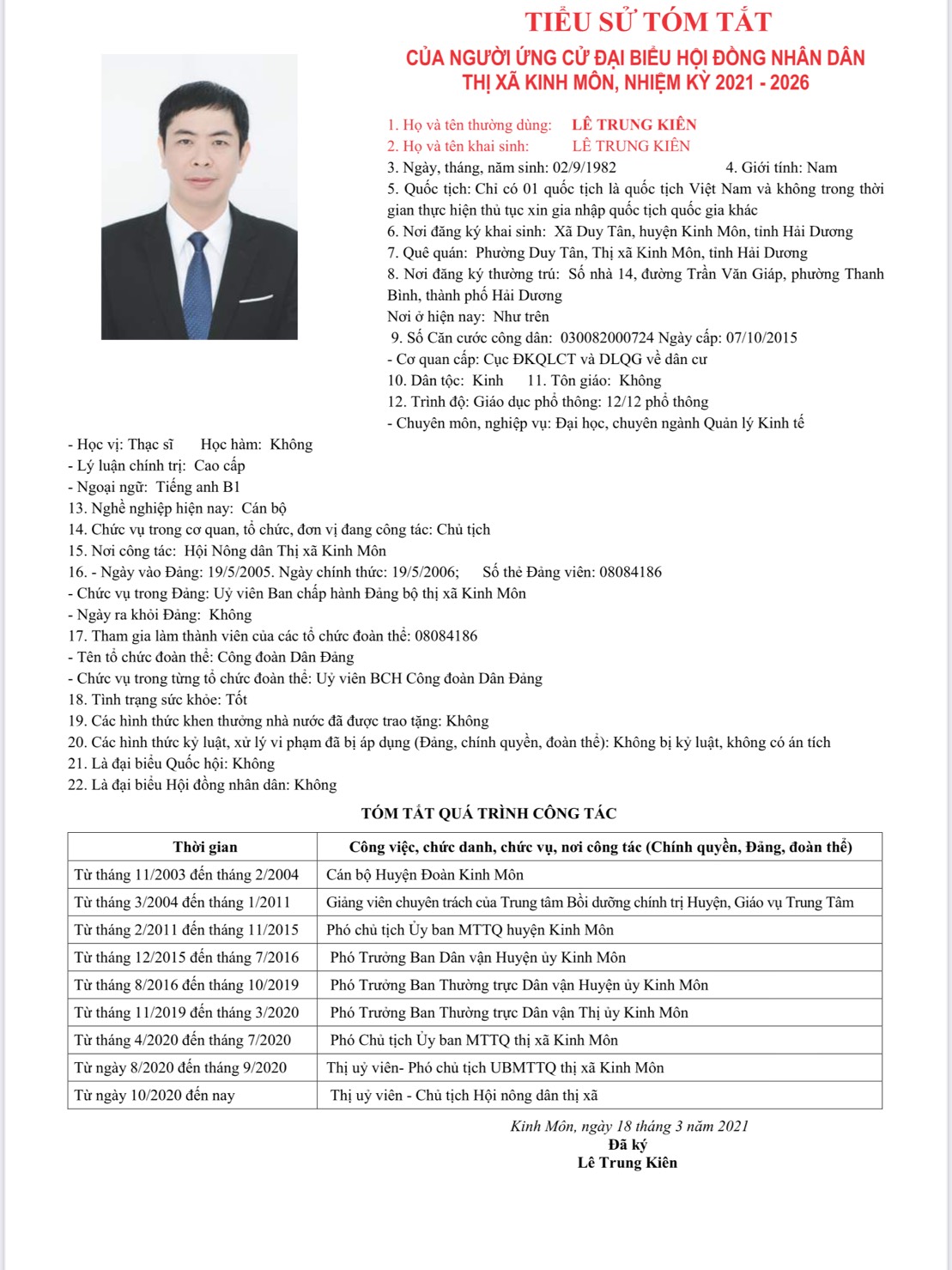 TIỂU SỬ TÓM TẮT
CỦA NGƯỜI ỨNG CỬ ĐẠI BIỂU HỘI ĐỒNG NHÂN DÂN
THỊ XÃ KINH MÔN, NHIỆM KỲ 2021 - 2026

1. Họ và tên thường dùng: LÊ TRUNG KIÊN
2. Họ và tên khai sinh: LÊ TRUNG KIÊN
3. Ngày, tháng, năm sinh: 02/9/1982 4. Giới tính: Nam
5. Quốc tịch: Chỉ có 01 quốc tịch là quốc tịch Việt Nam và không trong thời gian thực hiện thủ tục xin gia nhập quốc tịch quốc gia khác
6. Nơi đăng ký khai sinh: Xã Duy Tân, huyện Kinh Môn, tỉnh Hải Dương
7. Quê quán: Phường Duy Tân, Thị xã Kinh Môn, tỉnh Hải Dương
8. Nơi đăng ký thường trú: Số nhà 14, đường Trần Văn Giáp, phường Thanh Bình, thành phố Hải Dương
Nơi ở hiện nay: Như trên
9. Số Căn cước công dân: 030082000724 Ngày cấp: 07/10/2015
- Cơ quan cấp: Cục ĐKQLCT và DLQG về dân cư
10. Dân tộc: Kinh 11. Tôn giáo: Không
12. Trình độ: Giáo dục phổ thông: 12/12 phổ thông
- Chuyên môn, nghiệp vụ: Đại học, chuyên ngành Quản lý Kinh tế
- Học vị: Thạc sĩ Học hàm: Không
- Lý luận chính trị: Cao cấp
- Ngoại ngữ: Tiếng anh B1
13. Nghề nghiệp hiện nay: Cán bộ
14. Chức vụ trong cơ quan, tổ chức, đơn vị đang công tác: Chủ tịch
15. Nơi công tác: Hội Nông dân Thị xã Kinh Môn
16. - Ngày vào Đảng: 19/5/2005. Ngày chính thức: 19/5/2006; Số thẻ Đảng viên: 08084186
- Chức vụ trong Đảng: Uỷ viên Ban chấp hành Đảng bộ thị xã Kinh Môn
- Ngày ra khỏi Đảng: Không
17. Tham gia làm thành viên của các tổ chức đoàn thể: 08084186
- Tên tổ chức đoàn thể: Công đoàn Dân Đảng
- Chức vụ trong từng tổ chức đoàn thể: Uỷ viên BCH Công đoàn Dân Đảng
18. Tình trạng sức khỏe: Tốt
19. Các hình thức khen thưởng nhà nước đã được trao tặng: Không
20. Các hình thức kỷ luật, xử lý vi phạm đã bị áp dụng (Đảng, chính quyền, đoàn thể): Không bị kỷ luật, không có án tích
21. Là đại biểu Quốc hội: Không
22. Là đại biểu Hội đồng nhân dân: Không

TÓM TẮT QUÁ TRÌNH CÔNG TÁC

| Thời gian | Công việc, chức danh, chức vụ, nơi công tác (Chính quyền, Đảng, đoàn thể) |
|---|---|
| Từ tháng 11/2003 đến tháng 2/2004 | Cán bộ Huyện Đoàn Kinh Môn |
| Từ tháng 3/2004 đến tháng 1/2011 | Giảng viên chuyên trách của Trung tâm Bồi dưỡng chính trị Huyện, Giáo vụ Trung Tâm |
| Từ tháng 2/2011 đến tháng 11/2015 | Phó chủ tịch Ủy ban MTTQ huyện Kinh Môn |
| Từ tháng 12/2015 đến tháng 7/2016 | Phó Trưởng Ban Dân vận Huyện ủy Kinh Môn |
| Từ tháng 8/2016 đến tháng 10/2019 | Phó Trưởng Ban Thường trực Dân vận Huyện ủy Kinh Môn |
| Từ tháng 11/2019 đến tháng 3/2020 | Phó Trưởng Ban Thường trực Dân vận Thị ủy Kinh Môn |
| Từ tháng 4/2020 đến tháng 7/2020 | Phó Chủ tịch Ủy ban MTTQ thị xã Kinh Môn |
| Từ ngày 8/2020 đến tháng 9/2020 | Thị uỷ viên- Phó chủ tịch UBMTTQ thị xã Kinh Môn |
| Từ ngày 10/2020 đến nay | Thị uỷ viên - Chủ tịch Hội nông dân thị xã |

Kinh Môn, ngày 18 tháng 3 năm 2021
Đã ký
Lê Trung Kiên